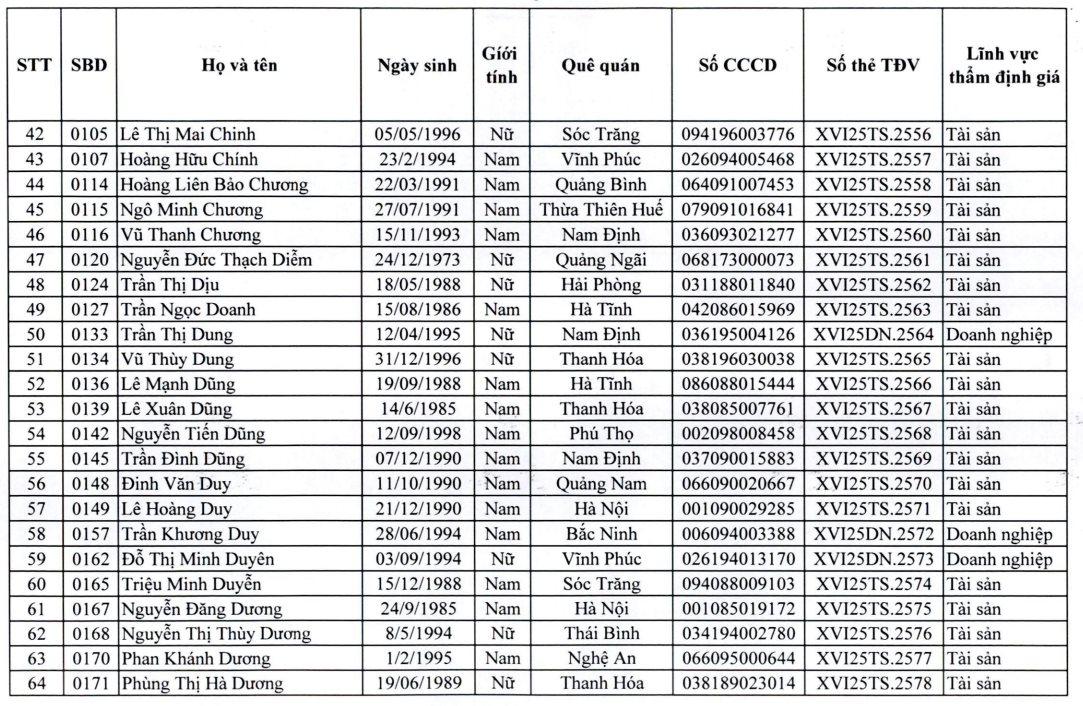 | STT | SBD | Họ và tên | Ngày sinh | Giới tính | Quê quán | Số CCCD | Số thẻ TĐV | Lĩnh vực thẩm định giá |
|---|---|---|---|---|---|---|---|---|
| 42 | 0105 | Lê Thị Mai Chinh | 05/05/1996 | Nữ | Sóc Trăng | 094196003776 | XVI25TS.2556 | Tài sản |
| 43 | 0107 | Hoàng Hữu Chính | 23/2/1994 | Nam | Vĩnh Phúc | 026094005468 | XVI25TS.2557 | Tài sản |
| 44 | 0114 | Hoàng Liên Bảo Chương | 22/03/1991 | Nam | Quảng Bình | 064091007453 | XVI25TS.2558 | Tài sản |
| 45 | 0115 | Ngô Minh Chương | 27/07/1991 | Nam | Thừa Thiên Huế | 079091016841 | XVI25TS.2559 | Tài sản |
| 46 | 0116 | Vũ Thanh Chương | 15/11/1993 | Nam | Nam Định | 036093021277 | XVI25TS.2560 | Tài sản |
| 47 | 0120 | Nguyễn Đức Thạch Diễm | 24/12/1973 | Nữ | Quảng Ngãi | 068173000073 | XVI25TS.2561 | Tài sản |
| 48 | 0124 | Trần Thị Dịu | 18/05/1988 | Nữ | Hải Phòng | 031188011840 | XVI25TS.2562 | Tài sản |
| 49 | 0127 | Trần Ngọc Doanh | 15/08/1986 | Nam | Hà Tĩnh | 042086015969 | XVI25TS.2563 | Tài sản |
| 50 | 0133 | Trần Thị Dung | 12/04/1995 | Nữ | Nam Định | 036195004126 | XVI25DN.2564 | Doanh nghiệp |
| 51 | 0134 | Vũ Thùy Dung | 31/12/1996 | Nữ | Thanh Hóa | 038196030038 | XVI25TS.2565 | Tài sản |
| 52 | 0136 | Lê Mạnh Dũng | 19/09/1988 | Nam | Hà Tĩnh | 086088015444 | XVI25TS.2566 | Tài sản |
| 53 | 0139 | Lê Xuân Dũng | 14/6/1985 | Nam | Thanh Hóa | 038085007761 | XVI25TS.2567 | Tài sản |
| 54 | 0142 | Nguyễn Tiến Dũng | 12/09/1998 | Nam | Phú Thọ | 002098008458 | XVI25TS.2568 | Tài sản |
| 55 | 0145 | Trần Đình Dũng | 07/12/1990 | Nam | Nam Định | 037090015883 | XVI25TS.2569 | Tài sản |
| 56 | 0148 | Đinh Văn Duy | 11/10/1990 | Nam | Quảng Nam | 066090020667 | XVI25TS.2570 | Tài sản |
| 57 | 0149 | Lê Hoàng Duy | 21/12/1990 | Nam | Hà Nội | 001090029285 | XVI25TS.2571 | Tài sản |
| 58 | 0157 | Trần Khương Duy | 28/06/1994 | Nam | Bắc Ninh | 006094003388 | XVI25DN.2572 | Doanh nghiệp |
| 59 | 0162 | Đỗ Thị Minh Duyên | 03/09/1994 | Nữ | Vĩnh Phúc | 026194013170 | XVI25DN.2573 | Doanh nghiệp |
| 60 | 0165 | Triệu Minh Duyễn | 15/12/1988 | Nam | Sóc Trăng | 094088009103 | XVI25TS.2574 | Tài sản |
| 61 | 0167 | Nguyễn Đăng Dương | 24/9/1985 | Nam | Hà Nội | 001085019172 | XVI25TS.2575 | Tài sản |
| 62 | 0168 | Nguyễn Thị Thùy Dương | 8/5/1994 | Nữ | Thái Bình | 034194002780 | XVI25TS.2576 | Tài sản |
| 63 | 0170 | Phan Khánh Dương | 1/2/1995 | Nam | Nghệ An | 066095000644 | XVI25TS.2577 | Tài sản |
| 64 | 0171 | Phùng Thị Hà Dương | 19/06/1989 | Nữ | Thanh Hóa | 038189023014 | XVI25TS.2578 | Tài sản |